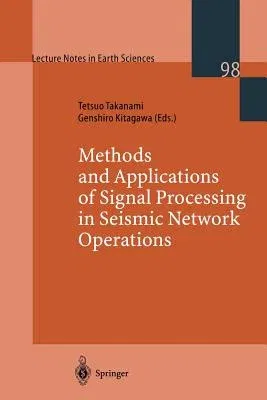 Lecture Notes in Earth Sciences

98

Tetsuo Takanami
Genshiro Kitagawa (Eds.)

Methods and Applications of Signal Processing in Seismic Network Operations

Springer